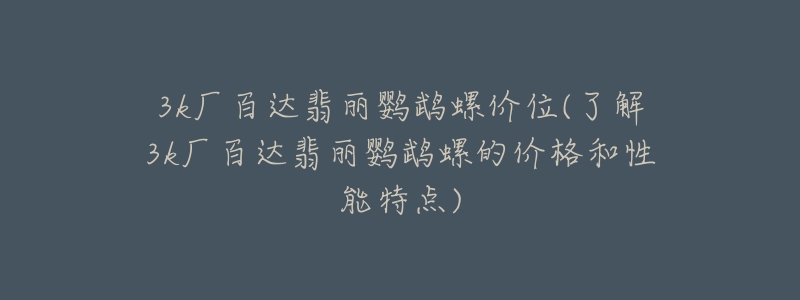 3k厂百达翡丽鹦鹉螺价位(了解3k厂百达翡丽鹦鹉螺的价格和性能特点)